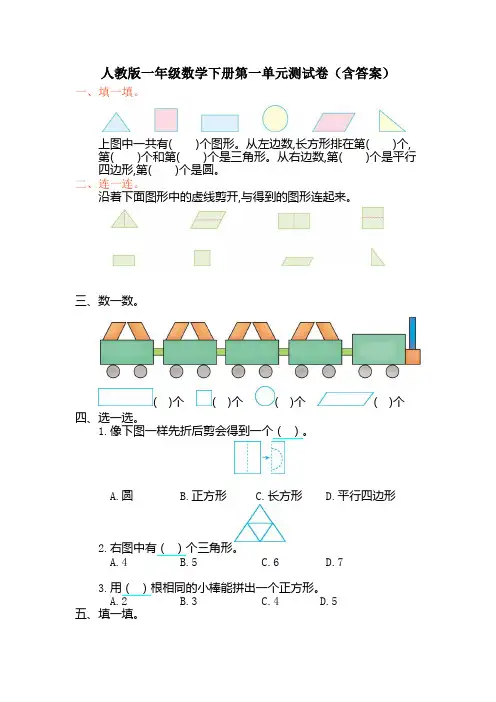 人教版一年级数学下册第一单元测试卷（含答案）

一、填一填。

上图中一共有(　　)个图形。从左边数,长方形排在第(　　)个,第(　　)个和第(　　)个是三角形。从右边数,第(　　)个是平行四边形,第(　　)个是圆。

二、连一连。

沿着下面图形中的虚线剪开,与得到的图形连起来。

三、数一数。

(　)个　(　)个　(　)个　(　)个

四、选一选。

1.像下图一样先折后剪会得到一个(　)。

A.圆　B.正方形　C.长方形　D.平行四边形

2.右图中有(　)个三角形。

A.4　B.5　C.6　D.7

3.用(　)根相同的小棒能拼出一个正方形。

A.2　B.3　C.4　D.5

五、填一填。